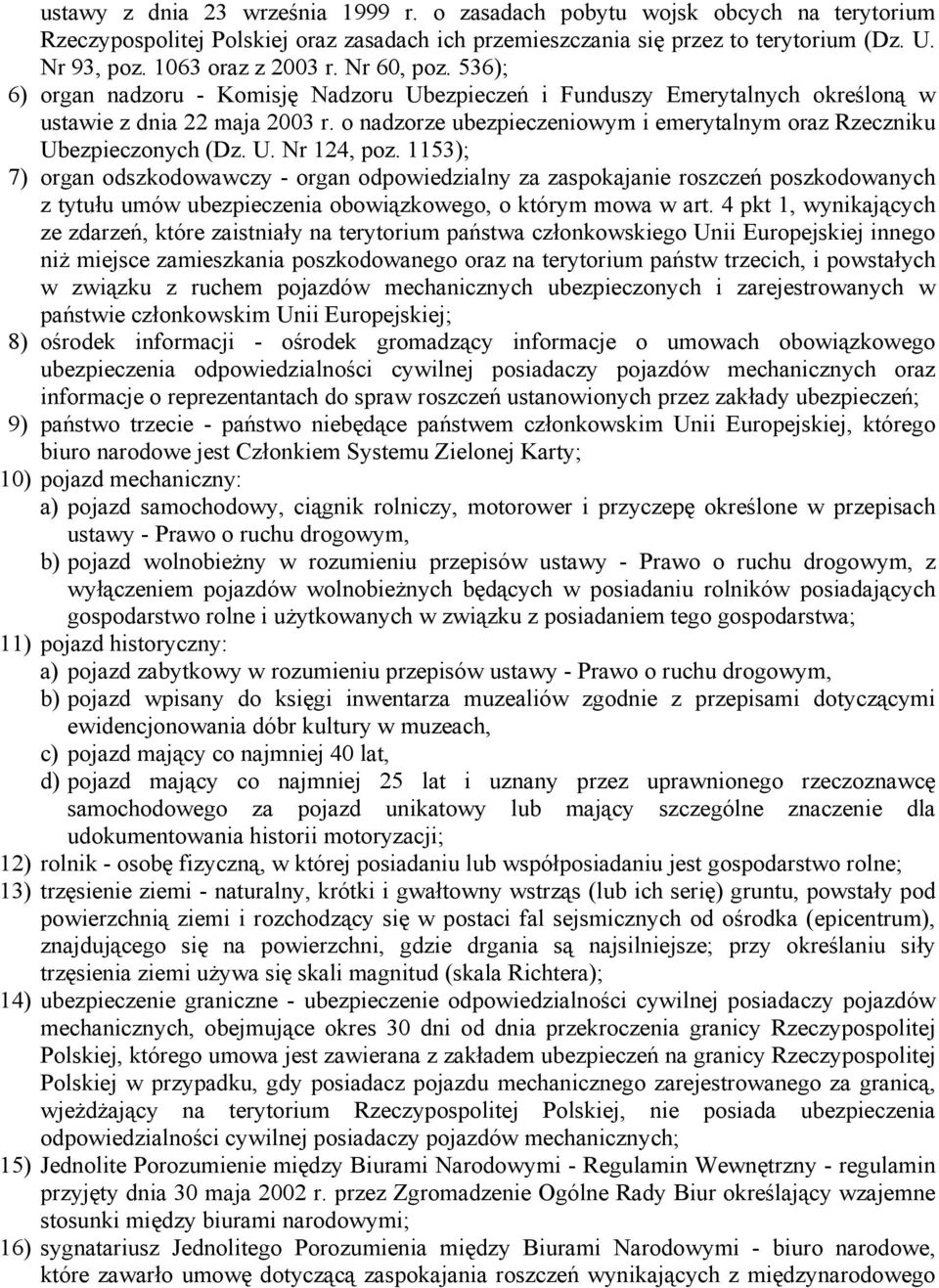 ustawy z dnia 23 września 1999 r. o zasadach pobytu wojsk obcych na terytorium Rzeczypospolitej Polskiej oraz zasadach ich przemieszczania się przez to terytorium (Dz. U. Nr 93, poz. 1063 oraz z 2003 r. Nr 60, poz. 536);

6) organ nadzoru - Komisję Nadzoru Ubezpieczeń i Funduszy Emerytalnych określoną w ustawie z dnia 22 maja 2003 r. o nadzorze ubezpieczeniowym i emerytalnym oraz Rzeczniku Ubezpieczonych (Dz. U. Nr 124, poz. 1153);

7) organ odszkodowawczy - organ odpowiedzialny za zaspokajanie roszczeń poszkodowanych z tytułu umów ubezpieczenia obowiązkowego, o którym mowa w art. 4 pkt 1, wynikających ze zdarzeń, które zaistniały na terytorium państwa członkowskiego Unii Europejskiej innego niż miejsce zamieszkania poszkodowanego oraz na terytorium państw trzecich, i powstałych w związku z ruchem pojazdów mechanicznych ubezpieczonych i zarejestrowanych w państwie członkowskim Unii Europejskiej;

8) ośrodek informacji - ośrodek gromadzący informacje o umowach obowiązkowego ubezpieczenia odpowiedzialności cywilnej posiadaczy pojazdów mechanicznych oraz informacje o reprezentantach do spraw roszczeń ustanowionych przez zakłady ubezpieczeń;

9) państwo trzecie - państwo niebędące państwem członkowskim Unii Europejskiej, którego biuro narodowe jest Członkiem Systemu Zielonej Karty;

10) pojazd mechaniczny:

a) pojazd samochodowy, ciągnik rolniczy, motorower i przyczepę określone w przepisach ustawy - Prawo o ruchu drogowym,

b) pojazd wolnobieżny w rozumieniu przepisów ustawy - Prawo o ruchu drogowym, z wyłączeniem pojazdów wolnobieżnych będących w posiadaniu rolników posiadających gospodarstwo rolne i użytkowanych w związku z posiadaniem tego gospodarstwa;

11) pojazd historyczny:

a) pojazd zabytkowy w rozumieniu przepisów ustawy - Prawo o ruchu drogowym,

b) pojazd wpisany do księgi inwentarza muzealiów zgodnie z przepisami dotyczącymi ewidencjonowania dóbr kultury w muzeach,

c) pojazd mający co najmniej 40 lat,

d) pojazd mający co najmniej 25 lat i uznany przez uprawnionego rzeczoznawcę samochodowego za pojazd unikatowy lub mający szczególne znaczenie dla udokumentowania historii motoryzacji;

12) rolnik - osobę fizyczną, w której posiadaniu lub współposiadaniu jest gospodarstwo rolne;

13) trzęsienie ziemi - naturalny, krótki i gwałtowny wstrząs (lub ich serię) gruntu, powstały pod powierzchnią ziemi i rozchodzący się w postaci fal sejsmicznych od ośrodka (epicentrum), znajdującego się na powierzchni, gdzie drgania są najsilniejsze; przy określaniu siły trzęsienia ziemi używa się skali magnitud (skala Richtera);

14) ubezpieczenie graniczne - ubezpieczenie odpowiedzialności cywilnej posiadaczy pojazdów mechanicznych, obejmujące okres 30 dni od dnia przekroczenia granicy Rzeczypospolitej Polskiej, którego umowa jest zawierana z zakładem ubezpieczeń na granicy Rzeczypospolitej Polskiej w przypadku, gdy posiadacz pojazdu mechanicznego zarejestrowanego za granicą, wjeżdżający na terytorium Rzeczypospolitej Polskiej, nie posiada ubezpieczenia odpowiedzialności cywilnej posiadaczy pojazdów mechanicznych;

15) Jednolite Porozumienie między Biurami Narodowymi - Regulamin Wewnętrzny - regulamin przyjęty dnia 30 maja 2002 r. przez Zgromadzenie Ogólne Rady Biur określający wzajemne stosunki między biurami narodowymi;

16) sygnatariusz Jednolitego Porozumienia między Biurami Narodowymi - biuro narodowe, które zawarło umowę dotyczącą zaspokajania roszczeń wynikających z międzynarodowego